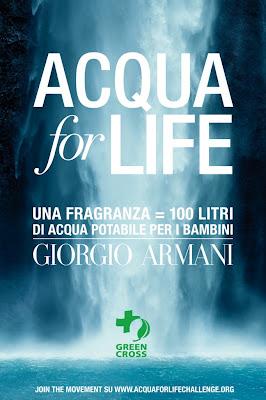 ACQUA
for LIFE

UNA FRAGRANZA = 100 LITRI
DI ACQUA POTABILE PER I BAMBINI

GIORGIO ARMANI

GREEN
CROSS

JOIN THE MOVEMENT SU WWW.ACQUAFORLIFECHALLENGE.ORG